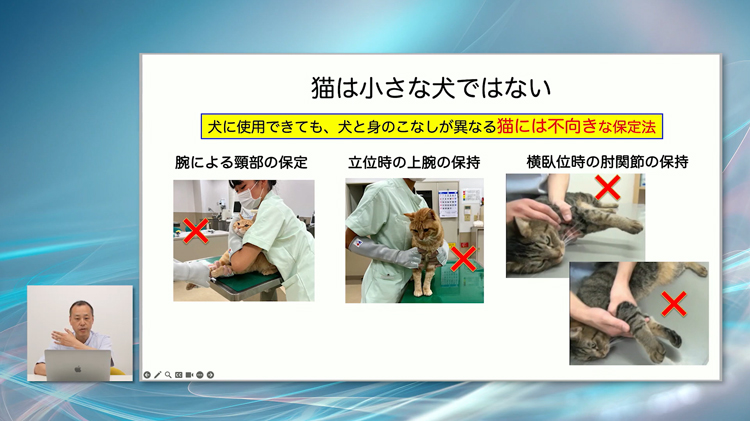 猫は小さな犬ではない

犬に使用できても、犬と身のこなしが異なる猫には不向きな保定法

腕による頸部の保定

立位時の上腕の保持

横臥位時の肘関節の保持